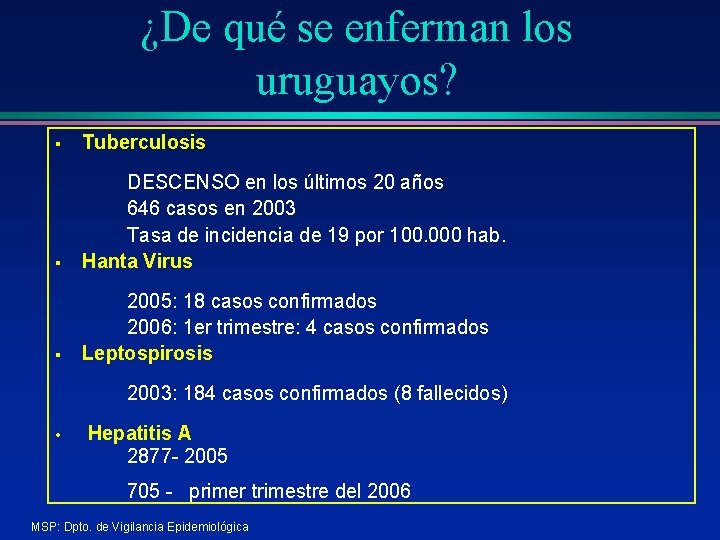 ¿De qué se enferman los uruguayos?

▪ Tuberculosis

DESCENSO en los últimos 20 años
646 casos en 2003
Tasa de incidencia de 19 por 100.000 hab.

▪ Hanta Virus

2005: 18 casos confirmados
2006: 1er trimestre: 4 casos confirmados

▪ Leptospirosis

2003: 184 casos confirmados (8 fallecidos)

• Hepatitis A
2877- 2005

705 - primer trimestre del 2006

MSP: Dpto. de Vigilancia Epidemiológica